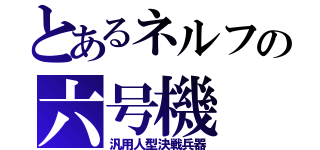 とあるネルフの
六号機
汎用人型決戦兵器